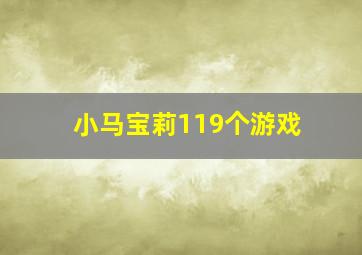 小马宝莉119个游戏